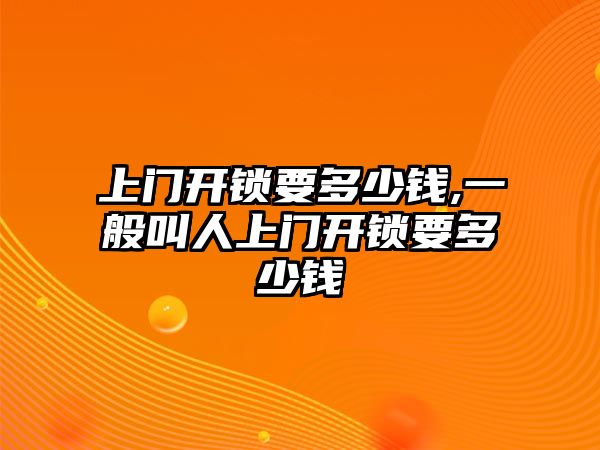 上门开锁要多少钱,一般叫人上门开锁要多少钱